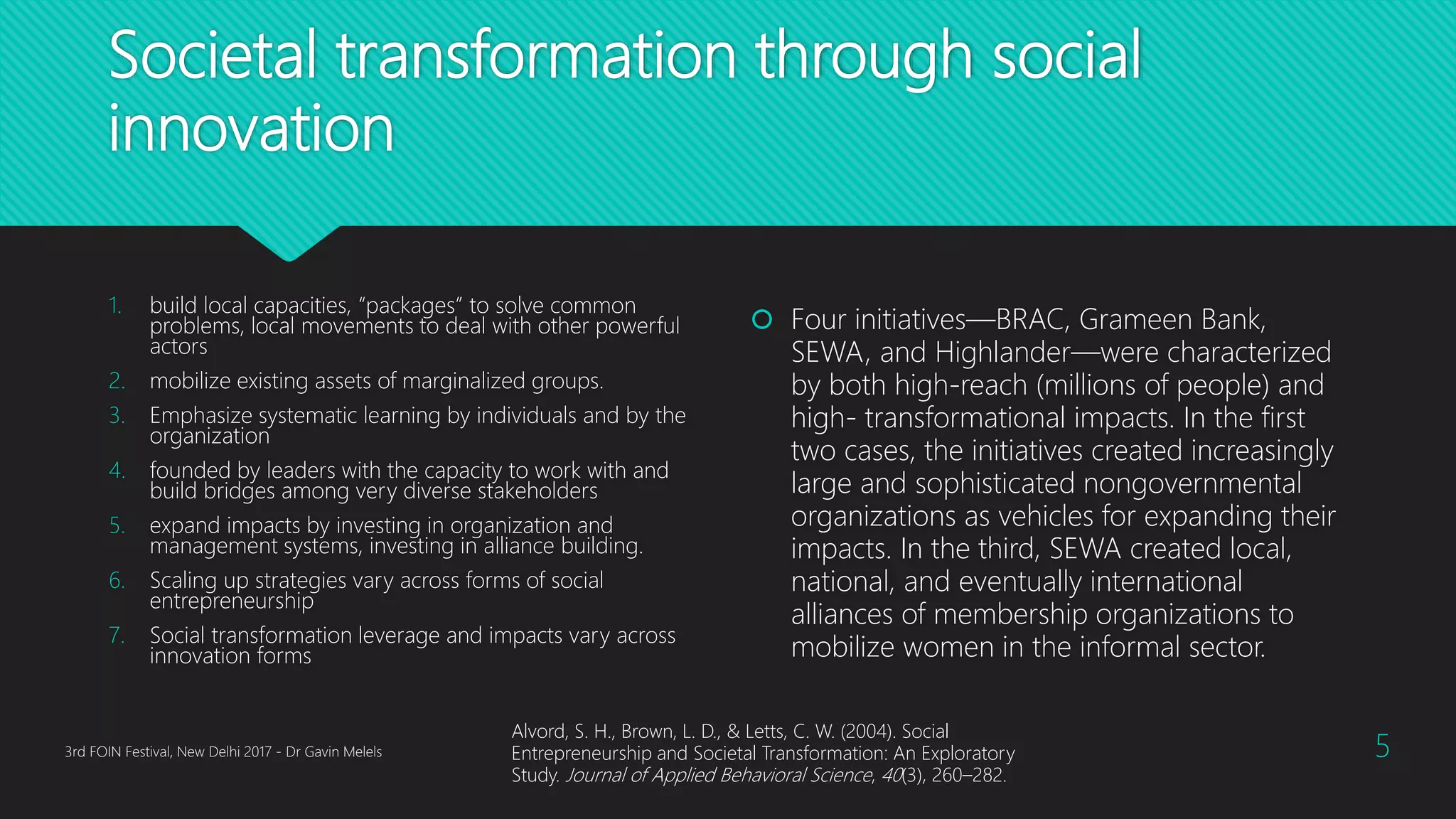 Societal transformation through social innovation

1. build local capacities, “packages” to solve common problems, local movements to deal with other powerful actors
2. mobilize existing assets of marginalized groups.
3. Emphasize systematic learning by individuals and by the organization
4. founded by leaders with the capacity to work with and build bridges among very diverse stakeholders
5. expand impacts by investing in organization and management systems, investing in alliance building.
6. Scaling up strategies vary across forms of social entrepreneurship
7. Social transformation leverage and impacts vary across innovation forms

Four initiatives—BRAC, Grameen Bank, SEWA, and Highlander—were characterized by both high-reach (millions of people) and high- transformational impacts. In the first two cases, the initiatives created increasingly large and sophisticated nongovernmental organizations as vehicles for expanding their impacts. In the third, SEWA created local, national, and eventually international alliances of membership organizations to mobilize women in the informal sector.

3rd FOIN Festival, New Delhi 2017 - Dr Gavin Melels

Alvord, S. H., Brown, L. D., & Letts, C. W. (2004). Social Entrepreneurship and Societal Transformation: An Exploratory Study. Journal of Applied Behavioral Science, 40(3), 260–282.

5